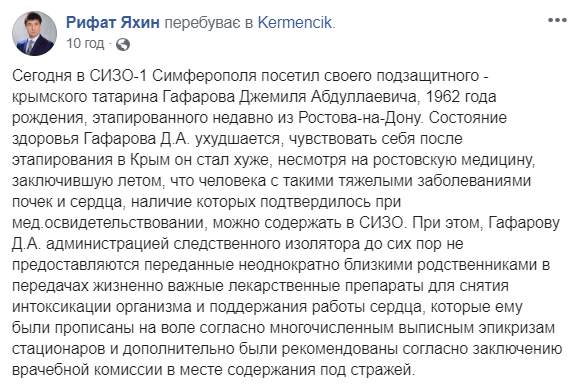 Рифат Яхин перебуває в Kermencik.
10 год ·

Сегодня в СИЗО-1 Симферополя посетил своего подзащитного - крымского татарина Гафарова Джемиля Абдуллаевича, 1962 года рождения, этапированного недавно из Ростова-на-Дону. Состояние здоровья Гафарова Д.А. ухудшается, чувствовать себя после этапирования в Крым он стал хуже, несмотря на ростовскую медицину, заключившую летом, что человека с такими тяжелыми заболеваниями почек и сердца, наличие которых подтвердилось при мед.освидетельствовании, можно содержать в СИЗО. При этом, Гафарову Д.А. администрацией следственного изолятора до сих пор не предоставляются переданные неоднократно близкими родственниками в передачах жизненно важные лекарственные препараты для снятия интоксикации организма и поддержания работы сердца, которые ему были прописаны на воле согласно многочисленным выписным эпикризам стационаров и дополнительно были рекомендованы согласно заключению врачебной комиссии в месте содержания под стражей.